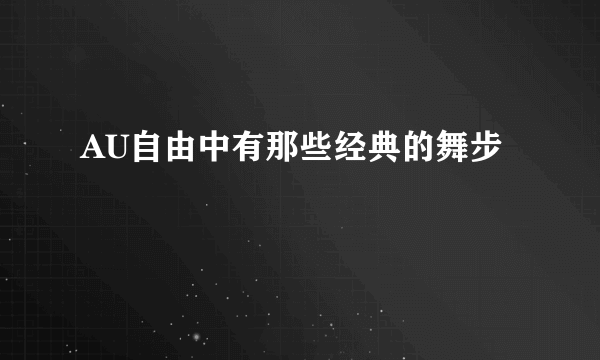 AU自由中有那些经典的舞步